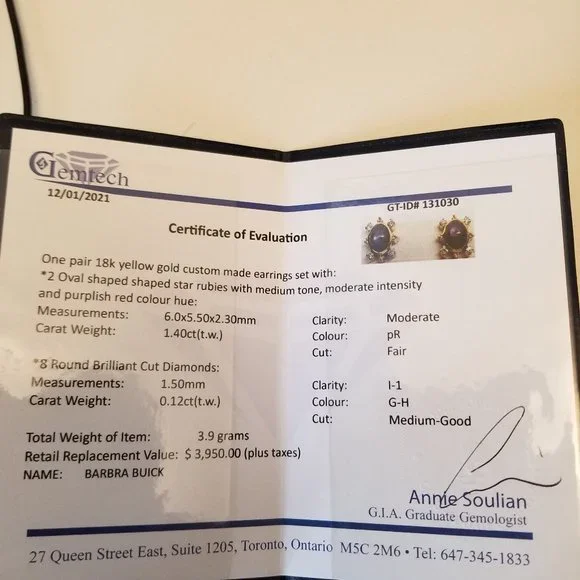 Gemtech

12/01/2021

GT-ID# 131030

Certificate of Evaluation

One pair 18k yellow gold custom made earrings set with:
*2 Oval shaped shaped star rubies with medium tone, moderate intensity and purplish red colour hue:

Measurements: 6.0x5.50x2.30mm
Carat Weight: 1.40ct(t.w.)

Clarity: Moderate
Colour: pR
Cut: Fair

*8 Round Brilliant Cut Diamonds:
Measurements: 1.50mm
Carat Weight: 0.12ct(t.w.)

Clarity: I-1
Colour: G-H
Cut: Medium-Good

Total Weight of Item: 3.9 grams
Retail Replacement Value: $ 3,950.00 (plus taxes)
NAME: BARBRA BUICK

Annie Soulian
G.I.A. Graduate Gemologist

27 Queen Street East, Suite 1205, Toronto, Ontario M5C 2M6 • Tel: 647-345-1833